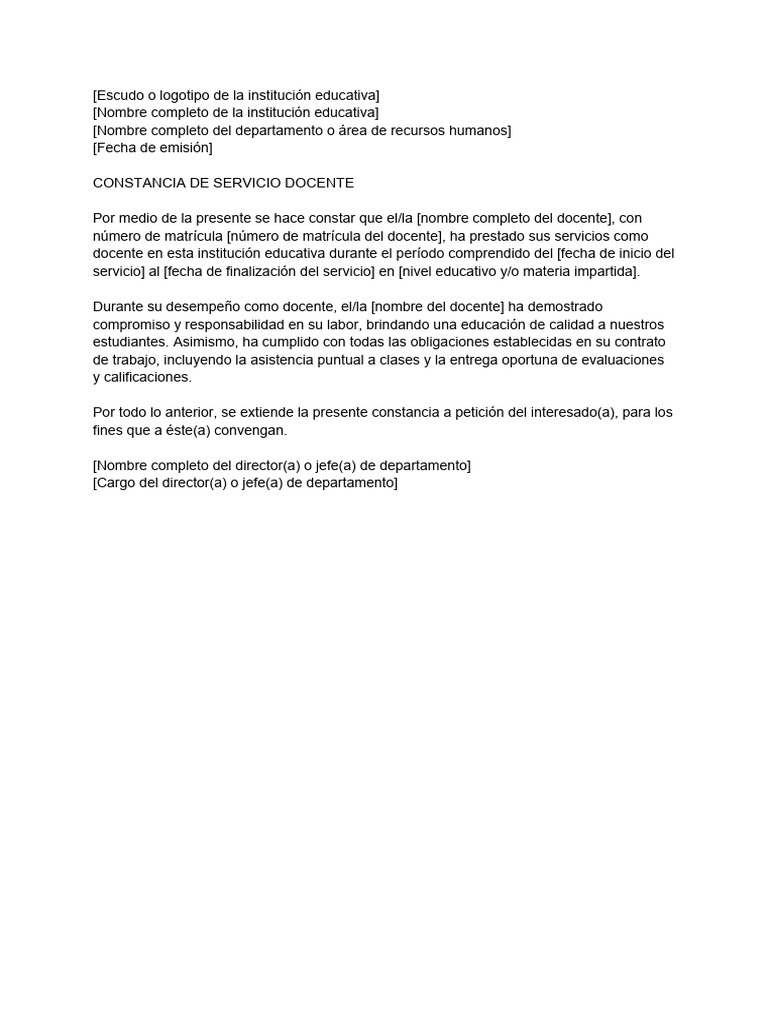 [Escudo o logotipo de la institución educativa]
[Nombre completo de la institución educativa]
[Nombre completo del departamento o área de recursos humanos]
[Fecha de emisión]

CONSTANCIA DE SERVICIO DOCENTE

Por medio de la presente se hace constar que el/la [nombre completo del docente], con número de matrícula [número de matrícula del docente], ha prestado sus servicios como docente en esta institución educativa durante el período comprendido del [fecha de inicio del servicio] al [fecha de finalización del servicio] en [nivel educativo y/o materia impartida].

Durante su desempeño como docente, el/la [nombre del docente] ha demostrado compromiso y responsabilidad en su labor, brindando una educación de calidad a nuestros estudiantes. Asimismo, ha cumplido con todas las obligaciones establecidas en su contrato de trabajo, incluyendo la asistencia puntual a clases y la entrega oportuna de evaluaciones y calificaciones.

Por todo lo anterior, se extiende la presente constancia a petición del interesado(a), para los fines que a éste(a) convengan.

[Nombre completo del director(a) o jefe(a) de departamento]
[Cargo del director(a) o jefe(a) de departamento]